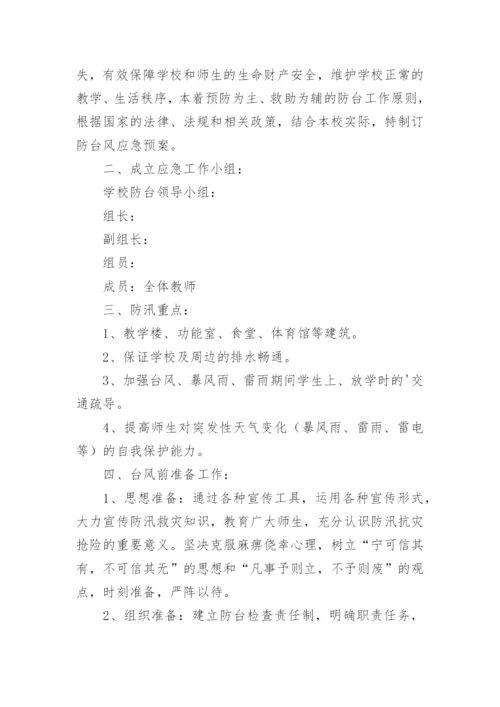 失，有效保障学校和师生的生命财产安全，维护学校正常的教学、生活秩序，本着预防为主、救助为辅的防台工作原则，根据国家的法律、法规和相关政策，结合本校实际，特制订防台风应急预案。

二、成立应急工作小组：

学校防台领导小组：

组长：

副组长：

组员：

成员：全体教师

三、防汛重点：

1、教学楼、功能室、食堂、体育馆等建筑。

2、保证学校及周边的排水畅通。

3、加强台风、暴风雨、雷雨期间学生上、放学时的'交通疏导。

4、提高师生对突发性天气变化（暴风雨、雷雨、雷电等）的自我保护能力。

四、台风前准备工作：

1、思想准备：通过各种宣传工具，运用各种宣传形式，大力宣传防汛救灾知识，教育广大师生，充分认识防汛抗灾抢险的重要意义。坚决克服麻痹侥幸心理，树立“宁可信其有，不可信其无”的思想和“凡事予则立，不予则废”的观点，时刻准备，严阵以待。

2、组织准备：建立防台检查责任制，明确职责任务，